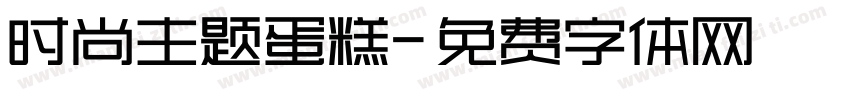 时尚主题蛋糕-免费字体网